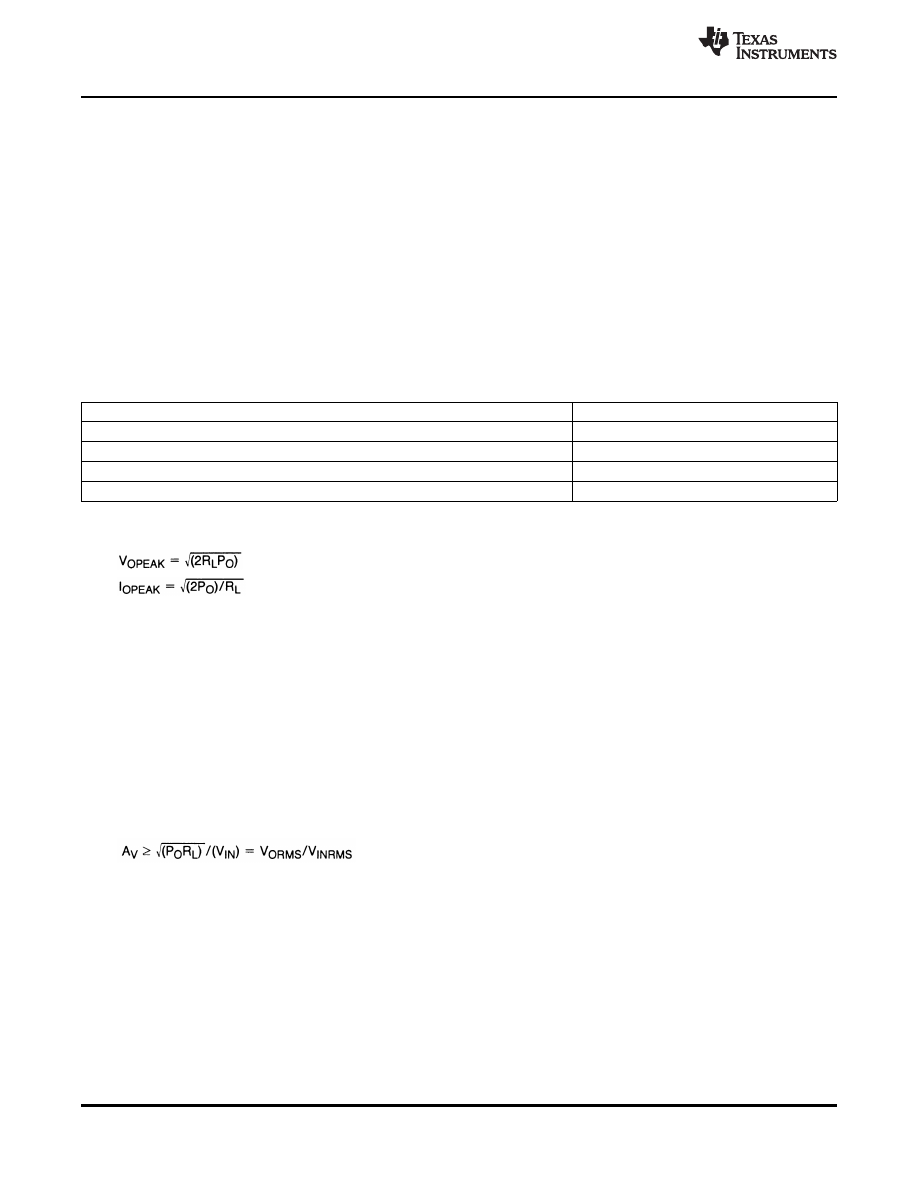 TEXAS INSTRUMENTS

$V_{OPEAK} = \sqrt{(2R_LP_O)}$

$I_{OPEAK} = \sqrt{(2P_O)}/R_L$

$A_V \geq \sqrt{(P_OR_L)}/(V_{IN}) = V_{ORMS}/V_{INRMS}$